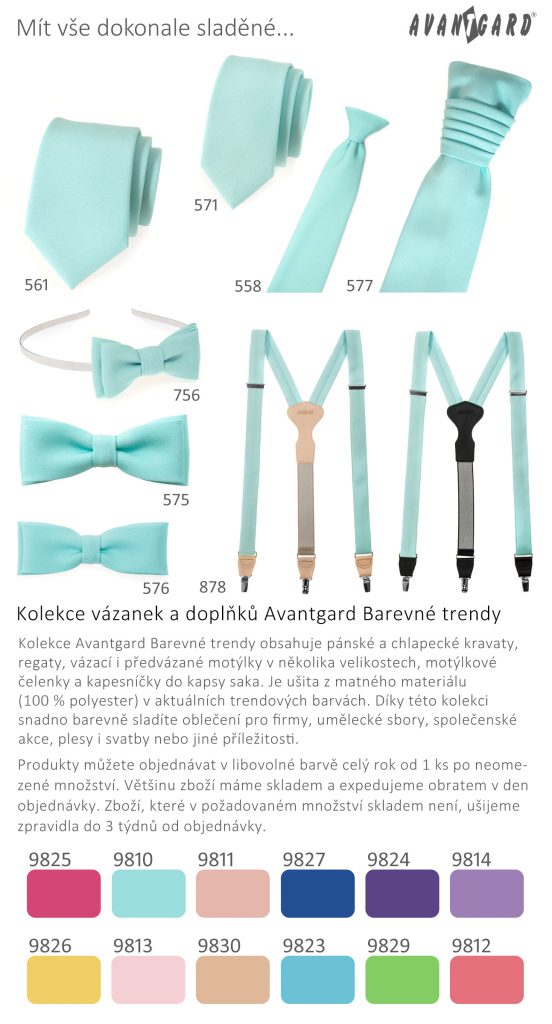 Mít vše dokonale sladěné...

AVANTGARD

561

571

558

577

756

575

576

878

Kolekce vázanek a doplňků Avantgard Barevné trendy

Kolekce Avantgard Barevné trendy obsahuje pánské a chlapecké kravaty, regaty, vázací i předvázané motýlky v několika velikostech, motýlkové čelenky a kapesníčky do kapsy saka. Je ušita z matného materiálu (100 % polyester) v aktuálních trendových barvách. Díky této kolekci snadno barevně sladíte oblečení pro firmy, umělecké sbory, společenské akce, plesy i svatby nebo jiné příležitosti.

Produkty můžete objednávat v libovolné barvě celý rok od 1 ks po neomezené množství. Většinu zboží máme skladem a expedujeme obratem v den objednávky. Zboží, které v požadovaném množství skladem není, ušijeme zpravidla do 3 týdnů od objednávky.

9825 9810 9811 9827 9824 9814

9826 9813 9830 9823 9829 9812